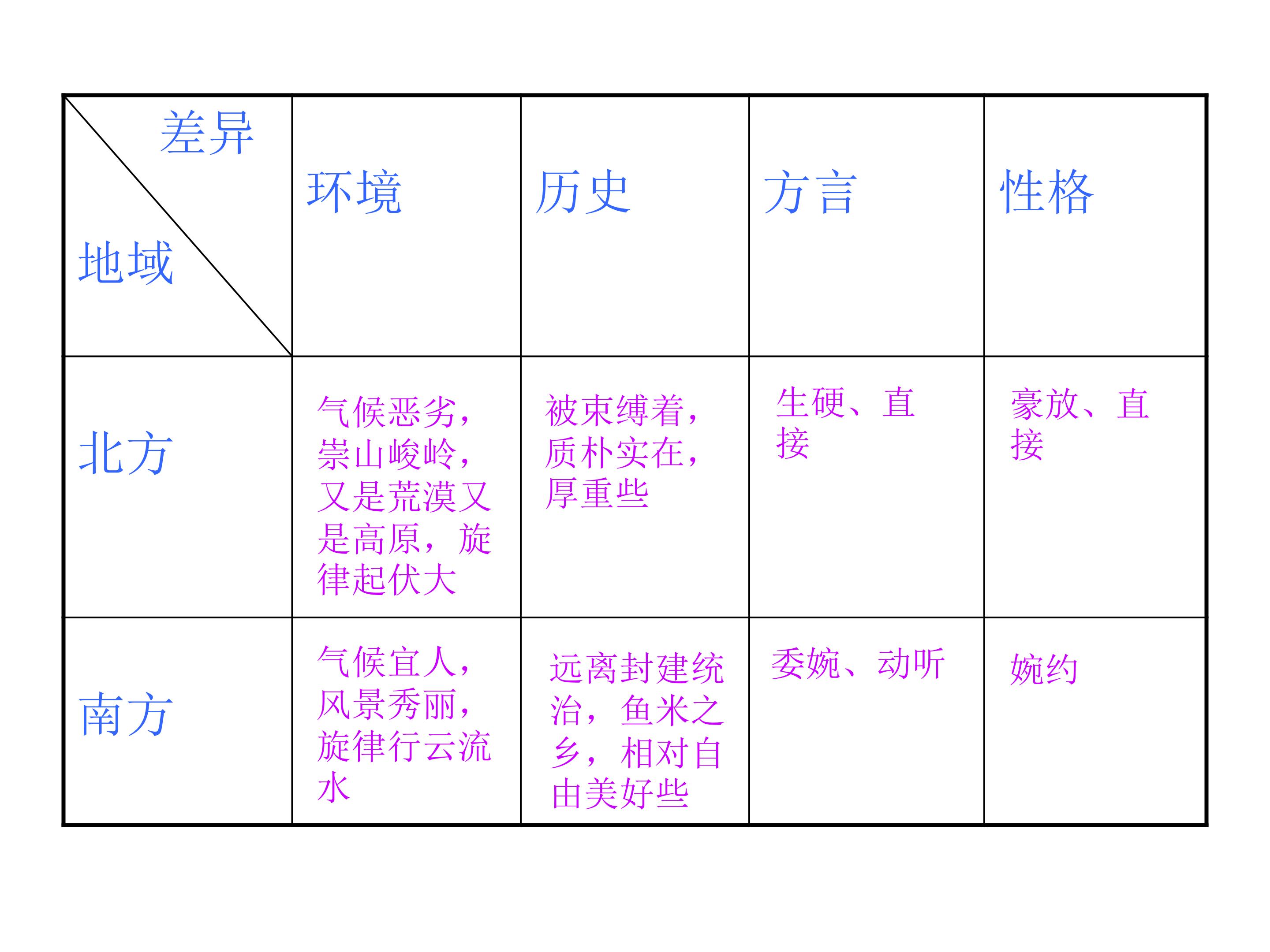 | 差异 地域 | 环境 | 历史 | 方言 | 性格 |
|---|---|---|---|---|
| 北方 | 气候恶劣，崇山峻岭，又是荒漠又是高原，旋律起伏大 | 被束缚着，质朴实在，厚重些 | 生硬、直接 | 豪放、直接 |
| 南方 | 气候宜人，风景秀丽，旋律行云流水 | 远离封建统治，鱼米之乡，相对自由美好些 | 委婉、动听 | 婉约 |